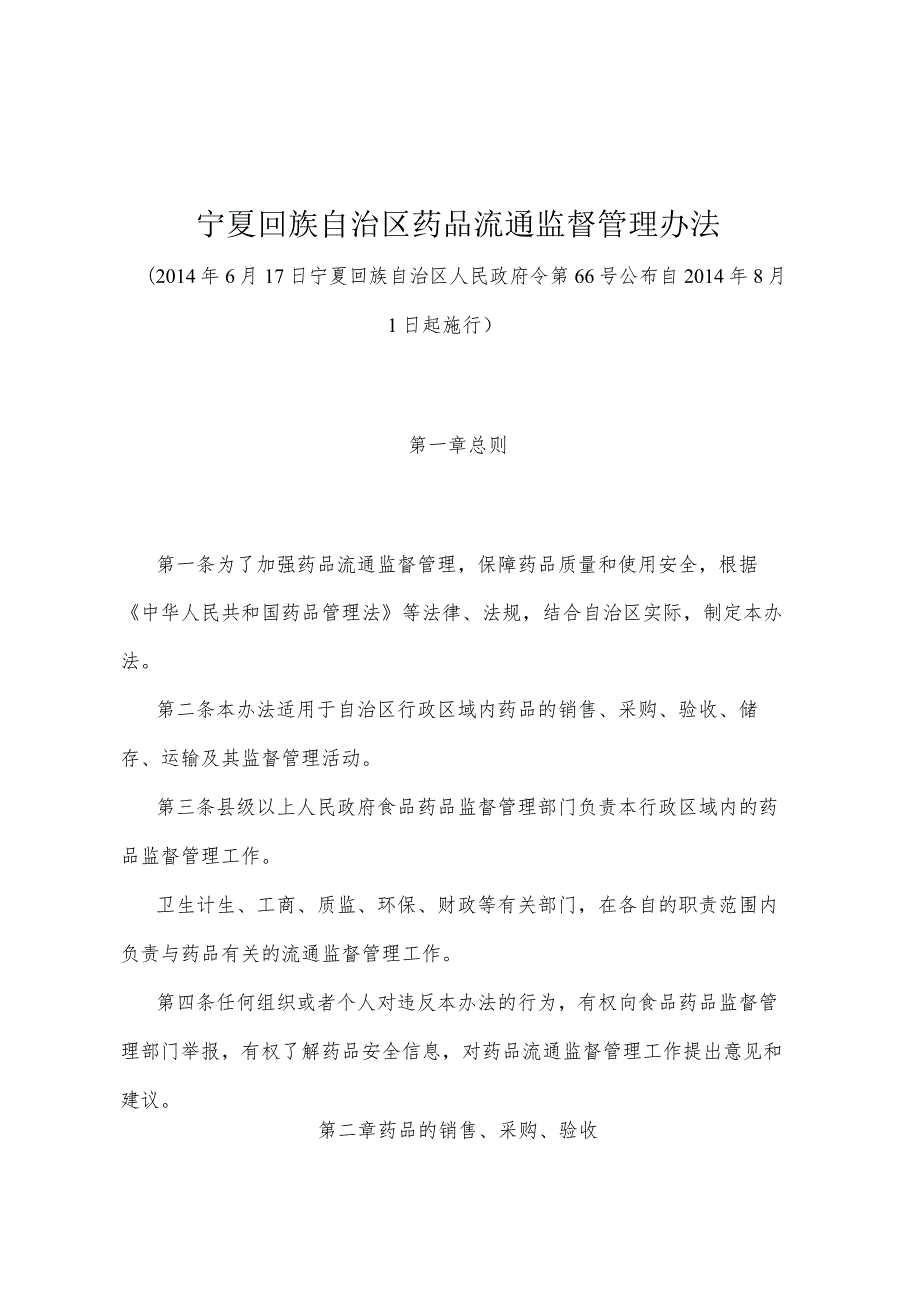 宁夏回族自治区药品流通监督管理办法

（2014年6月17日宁夏回族自治区人民政府令第66号公布自2014年8月1日起施行）

第一章总则

第一条为了加强药品流通监督管理，保障药品质量和使用安全，根据《中华人民共和国药品管理法》等法律、法规，结合自治区实际，制定本办法。

第二条本办法适用于自治区行政区域内药品的销售、采购、验收、储存、运输及其监督管理活动。

第三条县级以上人民政府食品药品监督管理部门负责本行政区域内的药品监督管理工作。

卫生计生、工商、质监、环保、财政等有关部门，在各自的职责范围内负责与药品有关的流通监督管理工作。

第四条任何组织或者个人对违反本办法的行为，有权向食品药品监督管理部门举报，有权了解药品安全信息，对药品流通监督管理工作提出意见和建议。

第二章药品的销售、采购、验收